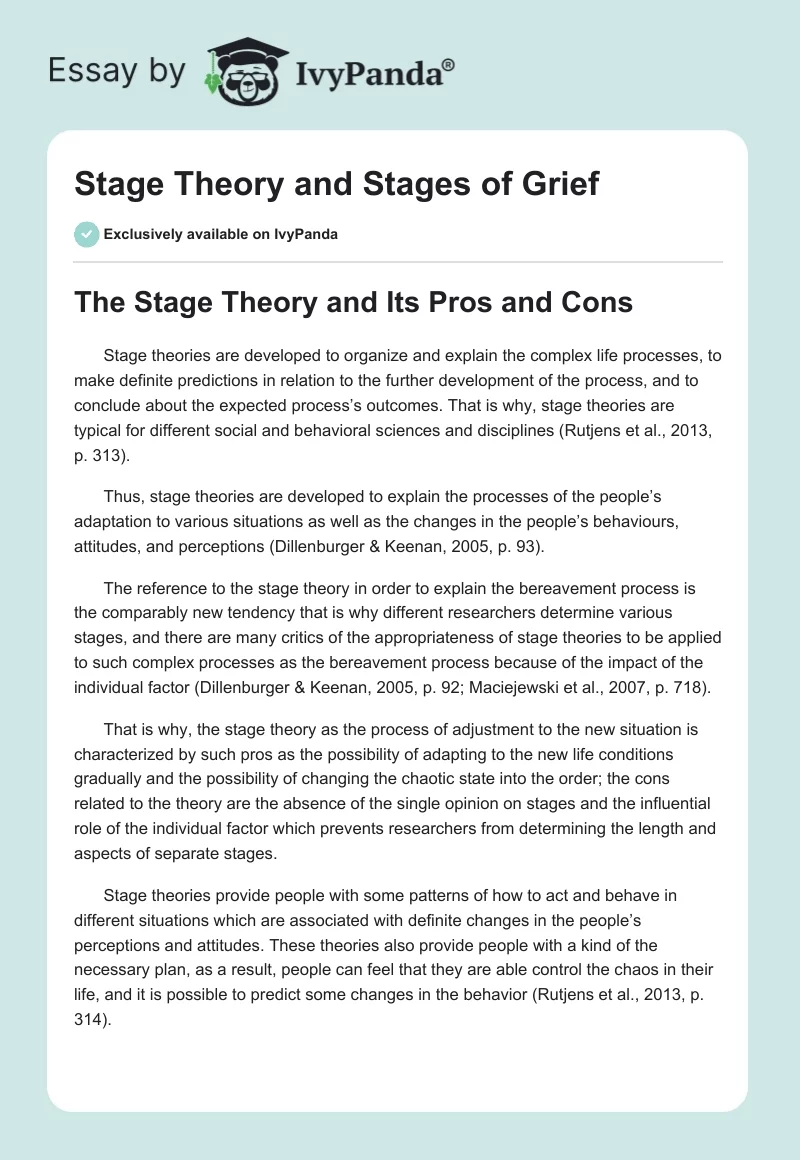 Essay by IvyPanda®

Stage Theory and Stages of Grief

Exclusively available on IvyPanda

The Stage Theory and Its Pros and Cons

Stage theories are developed to organize and explain the complex life processes, to make definite predictions in relation to the further development of the process, and to conclude about the expected process's outcomes. That is why, stage theories are typical for different social and behavioral sciences and disciplines (Rutjens et al., 2013, p. 313).

Thus, stage theories are developed to explain the processes of the people's adaptation to various situations as well as the changes in the people's behaviours, attitudes, and perceptions (Dillenburger & Keenan, 2005, p. 93).

The reference to the stage theory in order to explain the bereavement process is the comparably new tendency that is why different researchers determine various stages, and there are many critics of the appropriateness of stage theories to be applied to such complex processes as the bereavement process because of the impact of the individual factor (Dillenburger & Keenan, 2005, p. 92; Maciejewski et al., 2007, p. 718).

That is why, the stage theory as the process of adjustment to the new situation is characterized by such pros as the possibility of adapting to the new life conditions gradually and the possibility of changing the chaotic state into the order; the cons related to the theory are the absence of the single opinion on stages and the influential role of the individual factor which prevents researchers from determining the length and aspects of separate stages.

Stage theories provide people with some patterns of how to act and behave in different situations which are associated with definite changes in the people's perceptions and attitudes. These theories also provide people with a kind of the necessary plan, as a result, people can feel that they are able control the chaos in their life, and it is possible to predict some changes in the behavior (Rutjens et al., 2013, p. 314).